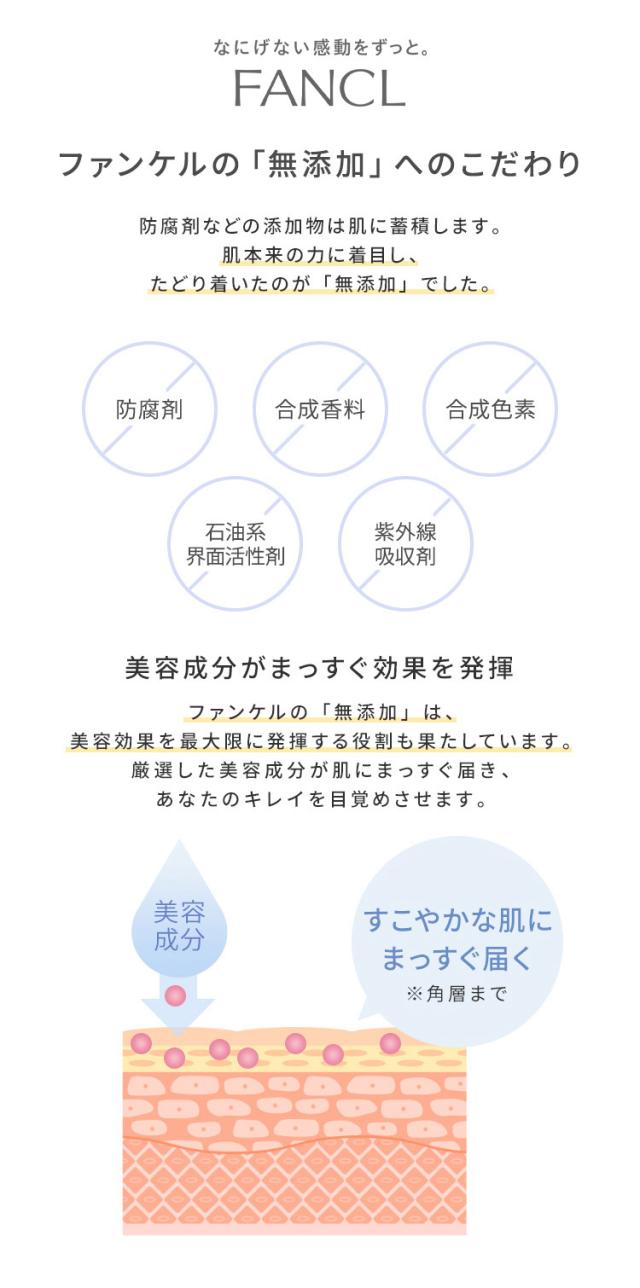 なにげない感動をずっと。
FANCL

ファンケルの「無添加」へのこだわり

防腐剤などの添加物は肌に蓄積します。
肌本来の力に着目し、
たどり着いたのが「無添加」でした。

防腐剤

合成香料

合成色素

石油系
界面活性剤

紫外線
吸収剤

美容成分がまっすぐ効果を発揮

ファンケルの「無添加」は、
美容効果を最大限に発揮する役割も果たしています。
厳選した美容成分が肌にまっすぐ届き、
あなたのキレイを目覚めさせます。

美容
成分

すこやかな肌に
まっすぐ届く
※角層まで